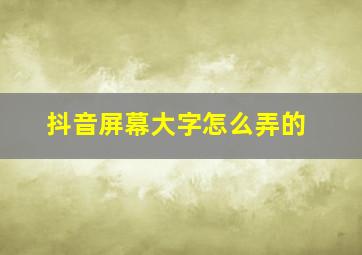 抖音屏幕大字怎么弄的